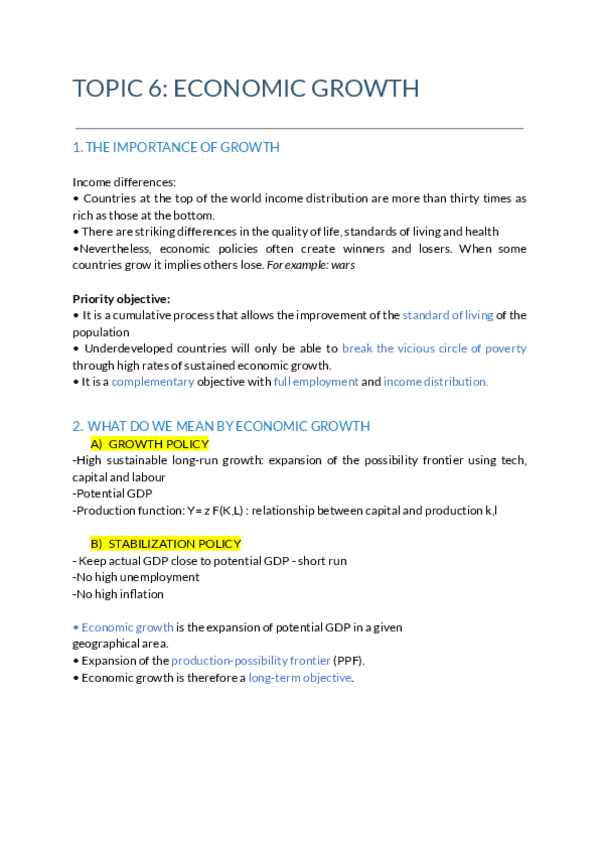 TOPIC 6: ECONOMIC GROWTH

1. THE IMPORTANCE OF GROWTH

Income differences:
• Countries at the top of the world income distribution are more than thirty times as rich as those at the bottom.
• There are striking differences in the quality of life, standards of living and health
•Nevertheless, economic policies often create winners and losers. When some countries grow it implies others lose. For example: wars

Priority objective:
• It is a cumulative process that allows the improvement of the standard of living of the population
• Underdeveloped countries will only be able to break the vicious circle of poverty through high rates of sustained economic growth.
• It is a complementary objective with full employment and income distribution.

2. WHAT DO WE MEAN BY ECONOMIC GROWTH
A) GROWTH POLICY
-High sustainable long-run growth: expansion of the possibility frontier using tech, capital and labour
-Potential GDP
-Production function: Y= z F(K,L) : relationship between capital and production k,l

B) STABILIZATION POLICY
- Keep actual GDP close to potential GDP - short run
-No high unemployment
-No high inflation

• Economic growth is the expansion of potential GDP in a given geographical area.
• Expansion of the production-possibility frontier (PPF).
• Economic growth is therefore a long-term objective.